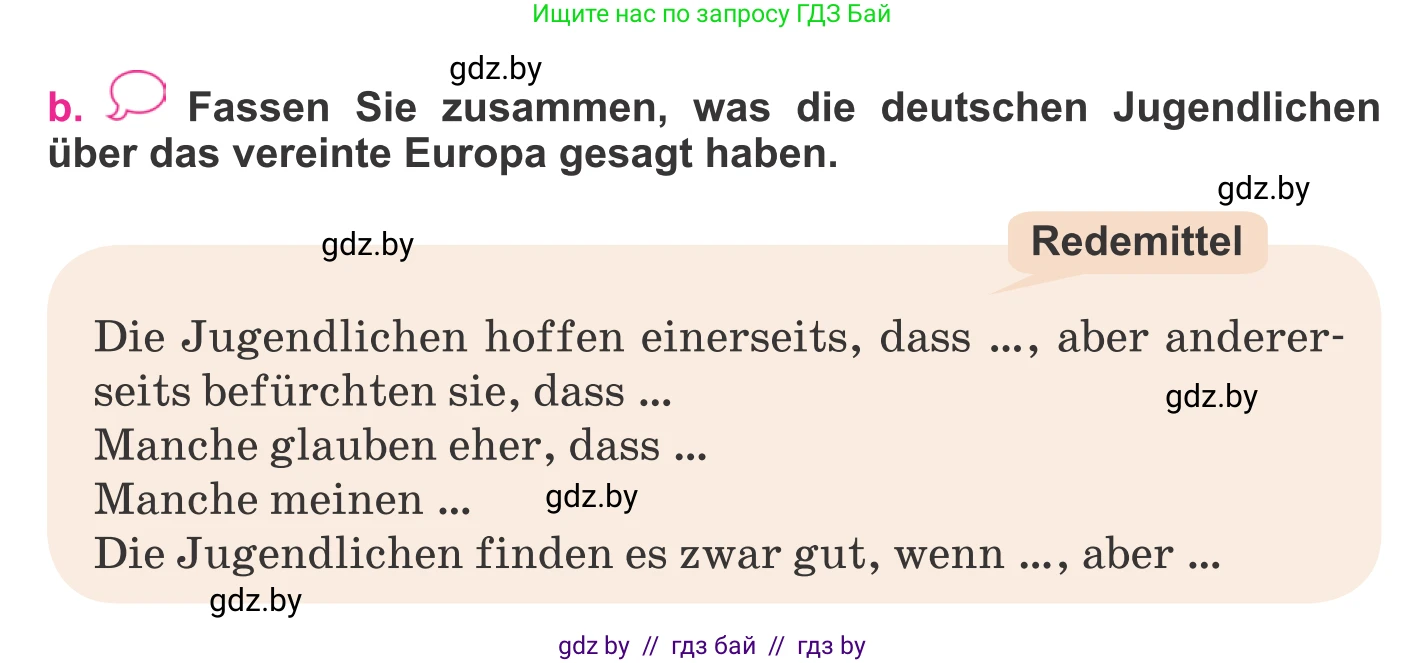 Ищите нас по запросу ГДЗ Бай

gdz.by

b. Fassen Sie zusammen, was die deutschen Jugendlichen über das vereinte Europa gesagt haben.

gdz.by

gdz.by

Redemittel

Die Jugendlichen hoffen einerseits, dass ..., aber andererseits befürchten sie, dass ...

gdz.by

Manche glauben eher, dass ...

Manche meinen ... gdz.by

Die Jugendlichen finden es zwar gut, wenn ..., aber ...

gdz.by

gdz by // гдз бай // гдз by